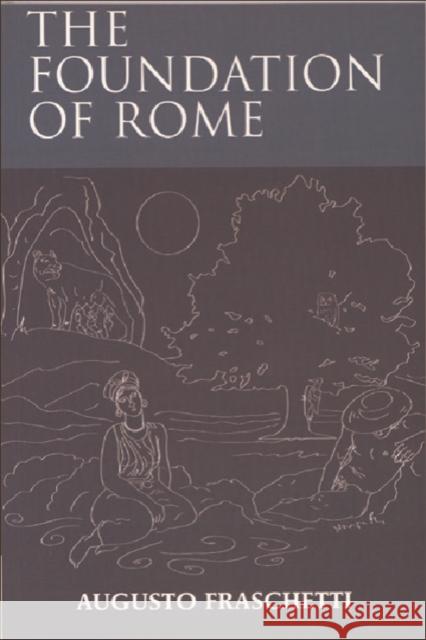 THE FOUNDATION OF ROME

AUGUSTO FRASCHETTI